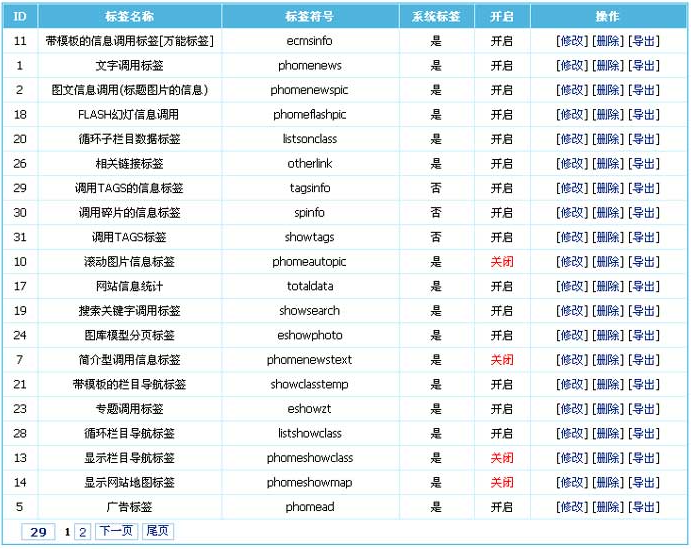 | ID | 标签名称 | 标签符号 | 系统标签 | 开启 | 操作 |
|---|---|---|---|---|---|
| 11 | 带模板的信息调用标签[万能标签] | ecmsinfo | 是 | 开启 | [修改] [删除] [导出] |
| 1 | 文字调用标签 | phomenews | 是 | 开启 | [修改] [删除] [导出] |
| 2 | 图文信息调用(标题图片的信息) | phomenewspic | 是 | 开启 | [修改] [删除] [导出] |
| 18 | FLASH幻灯信息调用 | phomeflashpic | 是 | 开启 | [修改] [删除] [导出] |
| 20 | 循环子栏目数据标签 | listsonclass | 是 | 开启 | [修改] [删除] [导出] |
| 26 | 相关链接标签 | otherlink | 是 | 开启 | [修改] [删除] [导出] |
| 29 | 调用TAGS的信息标签 | tagsinfo | 否 | 开启 | [修改] [删除] [导出] |
| 30 | 调用碎片的信息标签 | spinfo | 否 | 开启 | [修改] [删除] [导出] |
| 31 | 调用TAGS标签 | showtags | 否 | 开启 | [修改] [删除] [导出] |
| 10 | 滚动图片信息标签 | phomeautopic | 是 | 关闭 | [修改] [删除] [导出] |
| 17 | 网站信息统计 | totaldata | 是 | 开启 | [修改] [删除] [导出] |
| 19 | 搜索关键字调用标签 | showsearch | 是 | 开启 | [修改] [删除] [导出] |
| 24 | 图库模型分页标签 | eshowphoto | 是 | 开启 | [修改] [删除] [导出] |
| 7 | 简介型调用信息标签 | phomenewstext | 是 | 关闭 | [修改] [删除] [导出] |
| 21 | 带模板的栏目导航标签 | showclasstemp | 是 | 开启 | [修改] [删除] [导出] |
| 23 | 专题调用标签 | eshowzt | 是 | 开启 | [修改] [删除] [导出] |
| 28 | 循环栏目导航标签 | listshowclass | 是 | 开启 | [修改] [删除] [导出] |
| 13 | 显示栏目导航标签 | phomeshowclass | 是 | 关闭 | [修改] [删除] [导出] |
| 14 | 显示网站地图标签 | phomeshowmap | 是 | 关闭 | [修改] [删除] [导出] |
| 5 | 广告标签 | phomead | 是 | 开启 | [修改] [删除] [导出] |

29 1 2 下一页 尾页